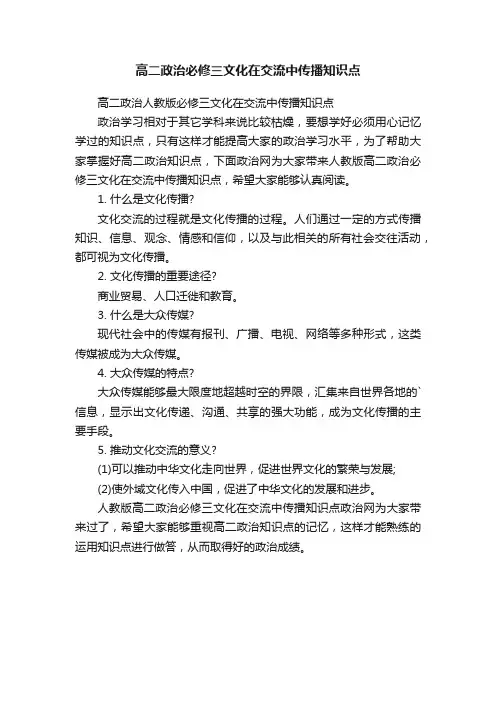 高二政治必修三文化在交流中传播知识点

高二政治人教版必修三文化在交流中传播知识点

政治学习相对于其它学科来说比较枯燥，要想学好必须用心记忆学过的知识点，只有这样才能提高大家的政治学习水平，为了帮助大家掌握好高二政治知识点，下面政治网为大家带来人教版高二政治必修三文化在交流中传播知识点，希望大家能够认真阅读。

1. 什么是文化传播?

文化交流的过程就是文化传播的过程。人们通过一定的方式传播知识、信息、观念、情感和信仰，以及与此相关的所有社会交往活动，都可视为文化传播。

2. 文化传播的重要途径?

商业贸易、人口迁徙和教育。

3. 什么是大众传媒?

现代社会中的传媒有报刊、广播、电视、网络等多种形式，这类传媒被成为大众传媒。

4. 大众传媒的特点?

大众传媒能够最大限度地超越时空的界限，汇集来自世界各地的`信息，显示出文化传递、沟通、共享的强大功能，成为文化传播的主要手段。

5. 推动文化交流的意义?

(1)可以推动中华文化走向世界，促进世界文化的繁荣与发展;

(2)使外域文化传入中国，促进了中华文化的发展和进步。

人教版高二政治必修三文化在交流中传播知识点政治网为大家带来过了，希望大家能够重视高二政治知识点的记忆，这样才能熟练的运用知识点进行做答，从而取得好的政治成绩。